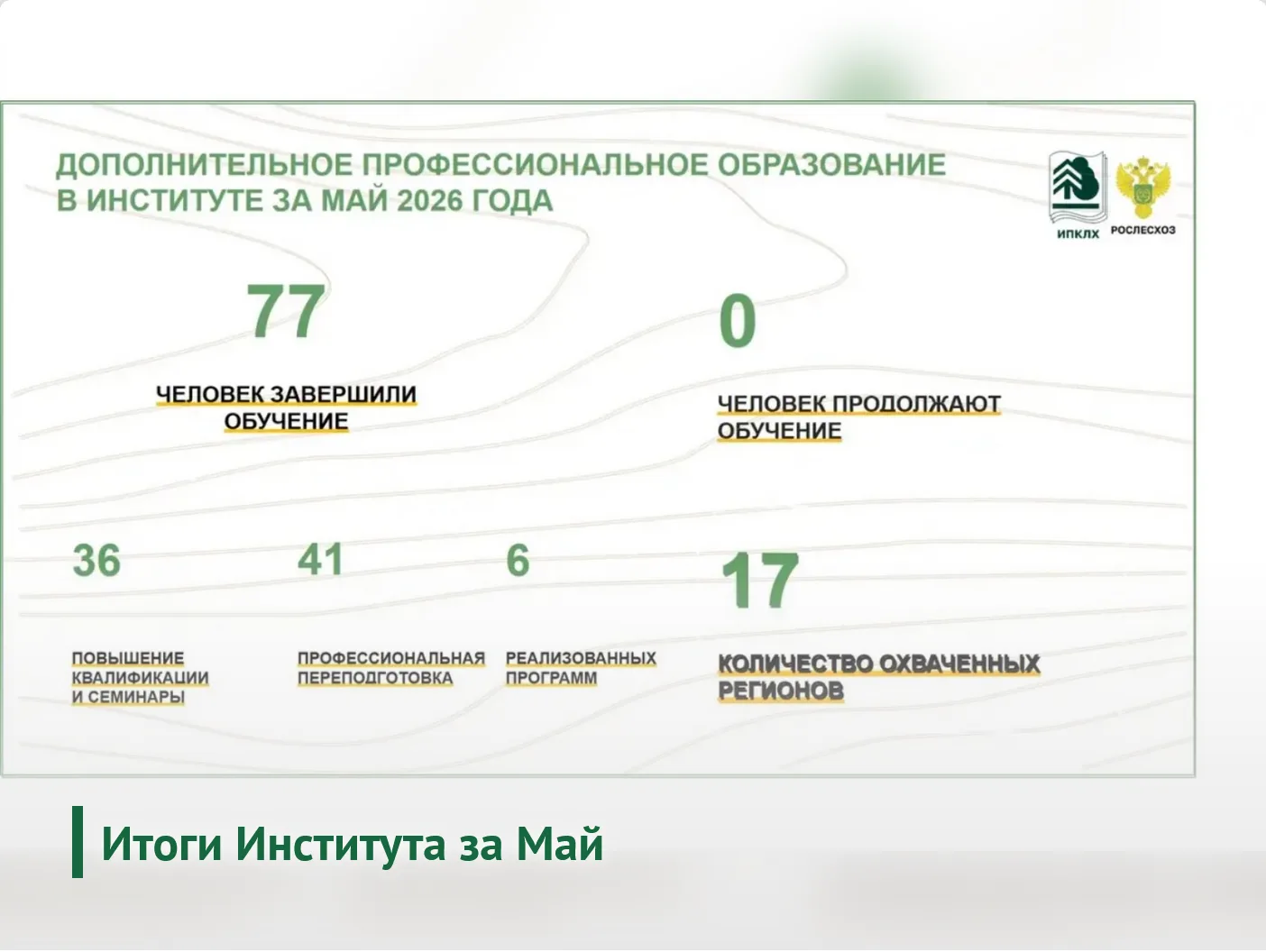 ДОПОЛНИТЕЛЬНОЕ ПРОФЕССИОНАЛЬНОЕ ОБРАЗОВАНИЕ В ИНСТИТУТЕ ЗА МАЙ 2026 ГОДА

ИПКЛХ

РОСЛЕСХОЗ

77

ЧЕЛОВЕК ЗАВЕРШИЛИ ОБУЧЕНИЕ

0

ЧЕЛОВЕК ПРОДОЛЖАЮТ ОБУЧЕНИЕ

36

ПОВЫШЕНИЕ КВАЛИФИКАЦИИ И СЕМИНАРЫ

41

ПРОФЕССИОНАЛЬНАЯ ПЕРЕПОДГОТОВКА

6

РЕАЛИЗОВАННЫХ ПРОГРАММ

17

КОЛИЧЕСТВО ОХВАЧЕННЫХ РЕГИОНОВ

Итоги Института за Май